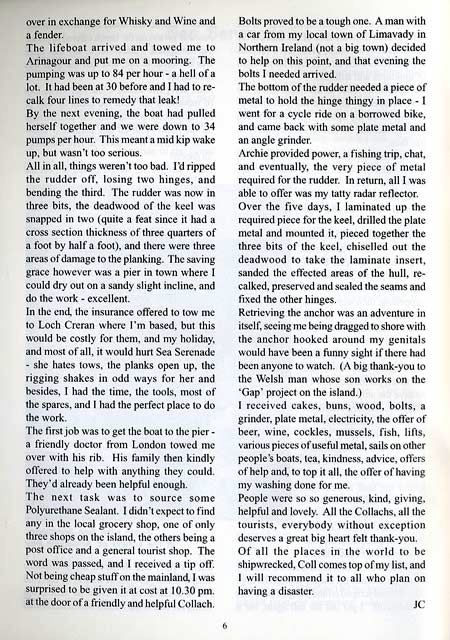 over in exchange for Whisky and Wine and a fender.
The lifeboat arrived and towed me to Arinagour and put me on a mooring. The pumping was up to 84 per hour - a hell of a lot. It had been at 30 before and I had to recalk four lines to remedy that leak!
By the next evening, the boat had pulled herself together and we were down to 34 pumps per hour. This meant a mid kip wake up, but wasn't too serious.
All in all, things weren't too bad. I'd ripped the rudder off, losing two hinges, and bending the third. The rudder was now in three bits, the deadwood of the keel was snapped in two (quite a feat since it had a cross section thickness of three quarters of a foot by half a foot), and there were three areas of damage to the planking. The saving grace however was a pier in town where I could dry out on a sandy slight incline, and do the work - excellent.
In the end, the insurance offered to tow me to Loch Creran where I'm based, but this would be costly for them, and my holiday, and most of all, it would hurt Sea Serenade - she hates tows, the planks open up, the rigging shakes in odd ways for her and besides, I had the time, the tools, most of the spares, and I had the perfect place to do the work.
The first job was to get the boat to the pier - a friendly doctor from London towed me over with his rib. His family then kindly offered to help with anything they could. They'd already been helpful enough.
The next task was to source some Polyurethane Sealant. I didn't expect to find any in the local grocery shop, one of only three shops on the island, the others being a post office and a general tourist shop. The word was passed, and I received a tip off. Not being cheap stuff on the mainland, I was surprised to be given it at cost at 10.30 pm. at the door of a friendly and helpful Collach.
Bolts proved to be a tough one. A man with a car from my local town of Limavady in Northern Ireland (not a big town) decided to help on this point, and that evening the bolts I needed arrived.
The bottom of the rudder needed a piece of metal to hold the hinge thingy in place - I went for a cycle ride on a borrowed bike, and came back with some plate metal and an angle grinder.
Archie provided power, a fishing trip, chat, and eventually, the very piece of metal required for the rudder. In return, all I was able to offer was my tatty radar reflector.
Over the five days, I laminated up the required piece for the keel, drilled the plate metal and mounted it, pieced together the three bits of the keel, chiselled out the deadwood to take the laminate insert, sanded the effected areas of the hull, recalked, preserved and sealed the seams and fixed the other hinges.
Retrieving the anchor was an adventure in itself, seeing me being dragged to shore with the anchor hooked around my genitals would have been a funny sight if there had been anyone to watch. (A big thank-you to the Welsh man whose son works on the 'Gap' project on the island.)
I received cakes, buns, wood, bolts, a grinder, plate metal, electricity, the offer of beer, wine, cockles, mussels, fish, lifts, various pieces of useful metal, sails on other people's boats, tea, kindness, advice, offers of help and, to top it all, the offer of having my washing done for me.
People were so so generous, kind, giving, helpful and lovely. All the Collachs, all the tourists, everybody without exception deserves a great big heart felt thank-you.
Of all the places in the world to be shipwrecked, Coll comes top of my list, and I will recommend it to all who plan on having a disaster.
JC

6